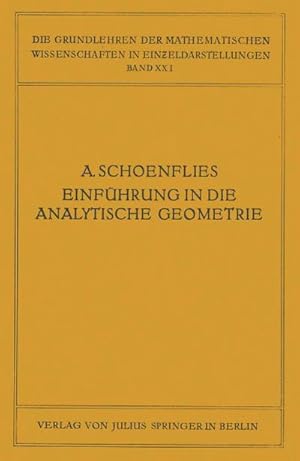 DIE GRUNDLEHREN DER MATHEMATISCHEN WISSENSCHAFTEN IN EINZELDARSTELLUNGEN
BAND XXI

A. SCHOENFLIES
EINFÜHRUNG IN DIE ANALYTISCHE GEOMETRIE

VERLAG VON JULIUS SPRINGER IN BERLIN